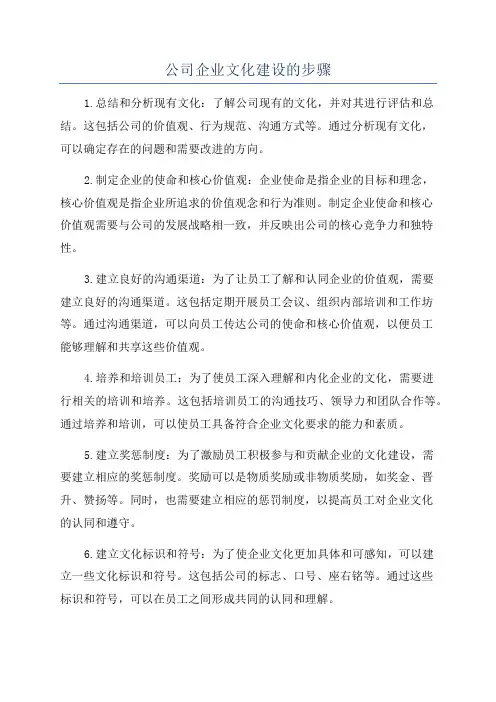 公司企业文化建设的步骤

1.总结和分析现有文化：了解公司现有的文化，并对其进行评估和总结。这包括公司的价值观、行为规范、沟通方式等。通过分析现有文化，可以确定存在的问题和需要改进的方向。

2.制定企业的使命和核心价值观：企业使命是指企业的目标和理念，核心价值观是指企业所追求的价值观念和行为准则。制定企业使命和核心价值观需要与公司的发展战略相一致，并反映出公司的核心竞争力和独特性。

3.建立良好的沟通渠道：为了让员工了解和认同企业的价值观，需要建立良好的沟通渠道。这包括定期开展员工会议、组织内部培训和工作坊等。通过沟通渠道，可以向员工传达公司的使命和核心价值观，以便员工能够理解和共享这些价值观。

4.培养和培训员工：为了使员工深入理解和内化企业的文化，需要进行相关的培训和培养。这包括培训员工的沟通技巧、领导力和团队合作等。通过培养和培训，可以使员工具备符合企业文化要求的能力和素质。

5.建立奖惩制度：为了激励员工积极参与和贡献企业的文化建设，需要建立相应的奖惩制度。奖励可以是物质奖励或非物质奖励，如奖金、晋升、赞扬等。同时，也需要建立相应的惩罚制度，以提高员工对企业文化的认同和遵守。

6.建立文化标识和符号：为了使企业文化更加具体和可感知，可以建立一些文化标识和符号。这包括公司的标志、口号、座右铭等。通过这些标识和符号，可以在员工之间形成共同的认同和理解。